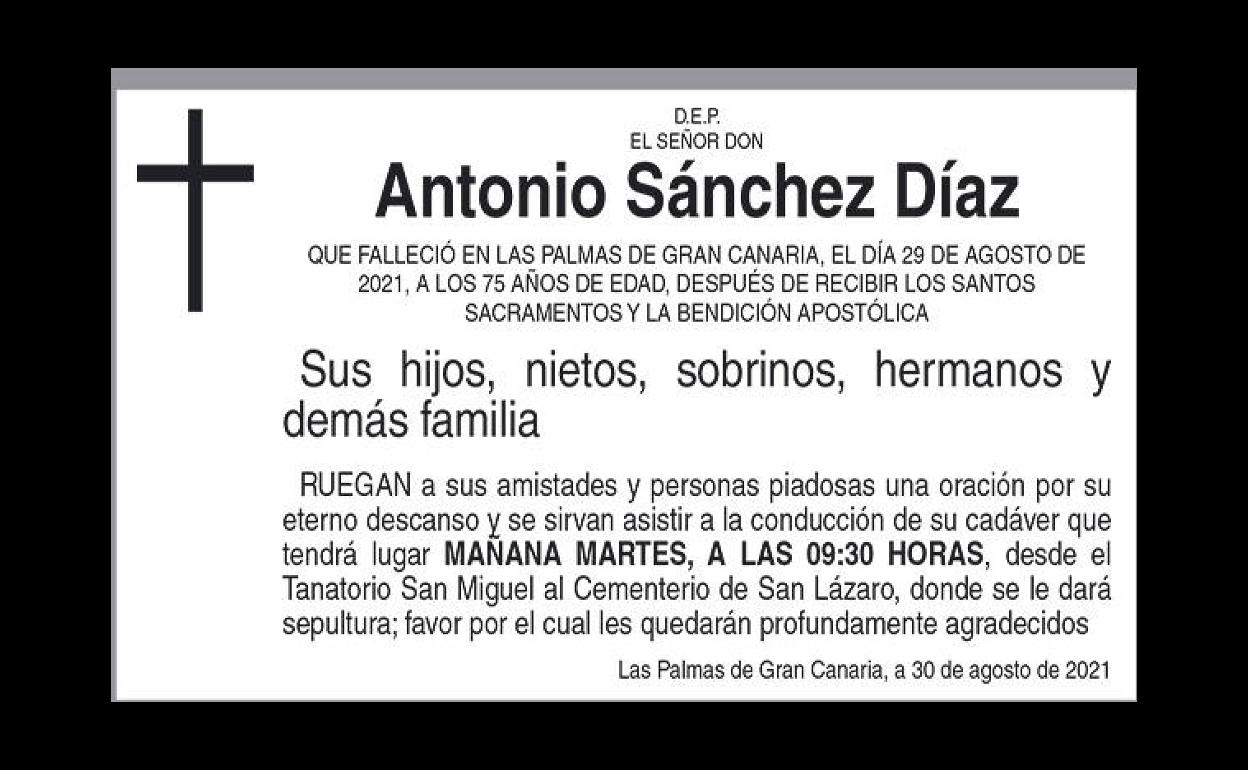 D.E.P.
EL SEÑOR DON

Antonio Sánchez Díaz

QUE FALLECIÓ EN LAS PALMAS DE GRAN CANARIA, EL DÍA 29 DE AGOSTO DE 2021, A LOS 75 AÑOS DE EDAD, DESPUÉS DE RECIBIR LOS SANTOS SACRAMENTOS Y LA BENDICIÓN APOSTÓLICA

Sus hijos, nietos, sobrinos, hermanos y demás familia

RUEGAN a sus amistades y personas piadosas una oración por su eterno descanso y se sirvan asistir a la conducción de su cadáver que tendrá lugar MAÑANA MARTES, A LAS 09:30 HORAS, desde el Tanatorio San Miguel al Cementerio de San Lázaro, donde se le dará sepultura; favor por el cual les quedarán profundamente agradecidos

Las Palmas de Gran Canaria, a 30 de agosto de 2021